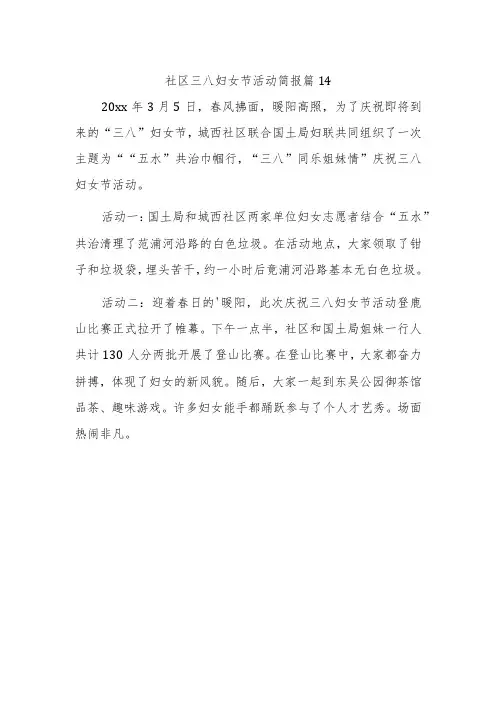 社区三八妇女节活动简报篇 14

20xx 年 3 月 5 日，春风拂面，暖阳高照，为了庆祝即将到来的“三八”妇女节，城西社区联合国土局妇联共同组织了一次主题为““五水”共治巾帼行，“三八”同乐姐妹情”庆祝三八妇女节活动。

活动一：国土局和城西社区两家单位妇女志愿者结合“五水”共治清理了范浦河沿路的白色垃圾。在活动地点，大家领取了钳子和垃圾袋，埋头苦干，约一小时后竟浦河沿路基本无白色垃圾。

活动二：迎着春日的'暖阳，此次庆祝三八妇女节活动登鹿山比赛正式拉开了帷幕。下午一点半，社区和国土局姐妹一行人共计 130 人分两批开展了登山比赛。在登山比赛中，大家都奋力拼搏，体现了妇女的新风貌。随后，大家一起到东吴公园御茶馆品茶、趣味游戏。许多妇女能手都踊跃参与了个人才艺秀。场面热闹非凡。